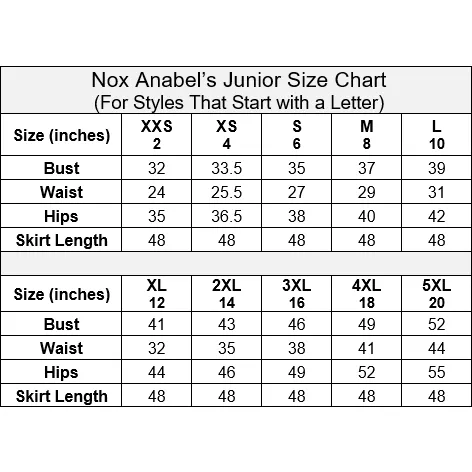 Nox Anabel's Junior Size Chart
(For Styles That Start with a Letter)

| Size (inches) | XXS 2 | XS 4 | S 6 | M 8 | L 10 |
|---|---|---|---|---|---|
| Bust | 32 | 33.5 | 35 | 37 | 39 |
| Waist | 24 | 25.5 | 27 | 29 | 31 |
| Hips | 35 | 36.5 | 38 | 40 | 42 |
| Skirt Length | 48 | 48 | 48 | 48 | 48 |

| Size (inches) | XL 12 | 2XL 14 | 3XL 16 | 4XL 18 | 5XL 20 |
|---|---|---|---|---|---|
| Bust | 41 | 43 | 46 | 49 | 52 |
| Waist | 32 | 35 | 38 | 41 | 44 |
| Hips | 44 | 46 | 49 | 52 | 55 |
| Skirt Length | 48 | 48 | 48 | 48 | 48 |